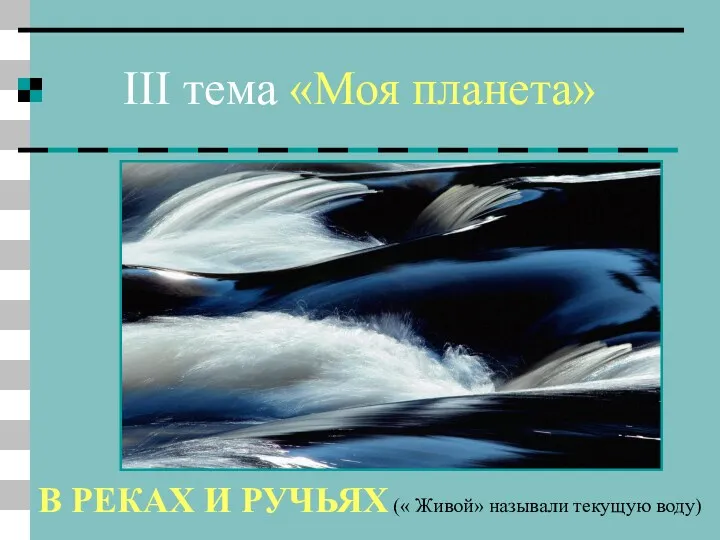 III тема «Моя планета»

В РЕКАХ И РУЧЬЯХ (« Живой» называли текущую воду)